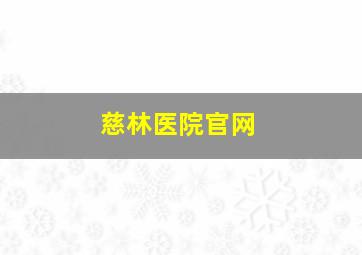 慈林医院官网